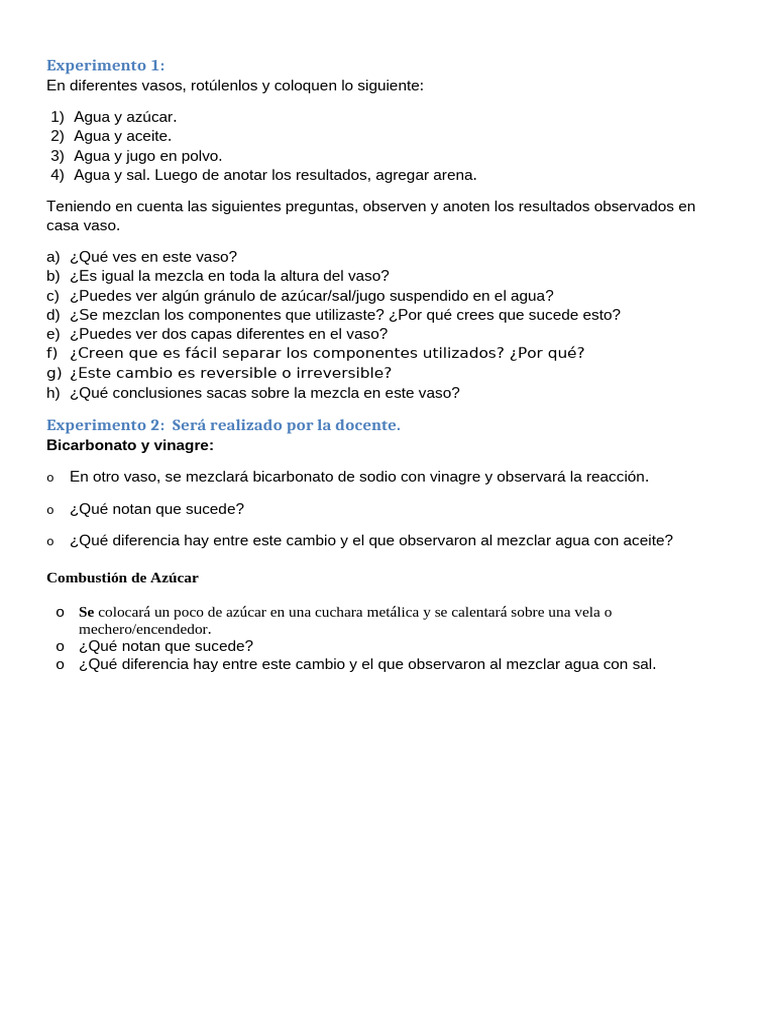 Experimento 1:
En diferentes vasos, rotúlenlos y coloquen lo siguiente:

1) Agua y azúcar.
2) Agua y aceite.
3) Agua y jugo en polvo.
4) Agua y sal. Luego de anotar los resultados, agregar arena.

Teniendo en cuenta las siguientes preguntas, observen y anoten los resultados observados en casa vaso.

a) ¿Qué ves en este vaso?
b) ¿Es igual la mezcla en toda la altura del vaso?
c) ¿Puedes ver algún gránulo de azúcar/sal/jugo suspendido en el agua?
d) ¿Se mezclan los componentes que utilizaste? ¿Por qué crees que sucede esto?
e) ¿Puedes ver dos capas diferentes en el vaso?
f) ¿Creen que es fácil separar los componentes utilizados? ¿Por qué?
g) ¿Este cambio es reversible o irreversible?
h) ¿Qué conclusiones sacas sobre la mezcla en este vaso?

Experimento 2: Será realizado por la docente.
Bicarbonato y vinagre:

o En otro vaso, se mezclará bicarbonato de sodio con vinagre y observará la reacción.

o ¿Qué notan que sucede?

o ¿Qué diferencia hay entre este cambio y el que observaron al mezclar agua con aceite?

Combustión de Azúcar

o Se colocará un poco de azúcar en una cuchara metálica y se calentará sobre una vela o mechero/encendedor.
o ¿Qué notan que sucede?
o ¿Qué diferencia hay entre este cambio y el que observaron al mezclar agua con sal.